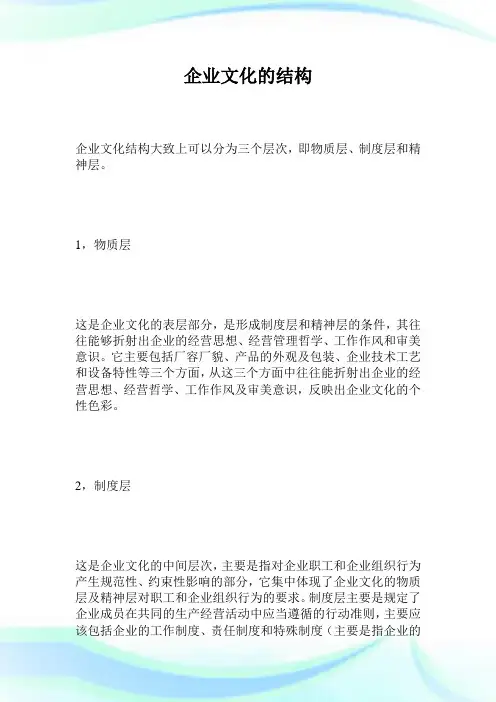 企业文化的结构

企业文化结构大致上可以分为三个层次，即物质层、制度层和精神层。

1，物质层

这是企业文化的表层部分，是形成制度层和精神层的条件，其往往能够折射出企业的经营思想、经营管理哲学、工作作风和审美意识。它主要包括厂容厂貌、产品的外观及包装、企业技术工艺和设备特性等三个方面，从这三个方面中往往能折射出企业的经营思想、经营哲学、工作作风及审美意识，反映出企业文化的个性色彩。

2，制度层

这是企业文化的中间层次，主要是指对企业职工和企业组织行为产生规范性、约束性影响的部分，它集中体现了企业文化的物质层及精神层对职工和企业组织行为的要求。制度层主要是规定了企业成员在共同的生产经营活动中应当遵循的行动准则，主要应该包括企业的工作制度、责任制度和特殊制度（主要是指企业的